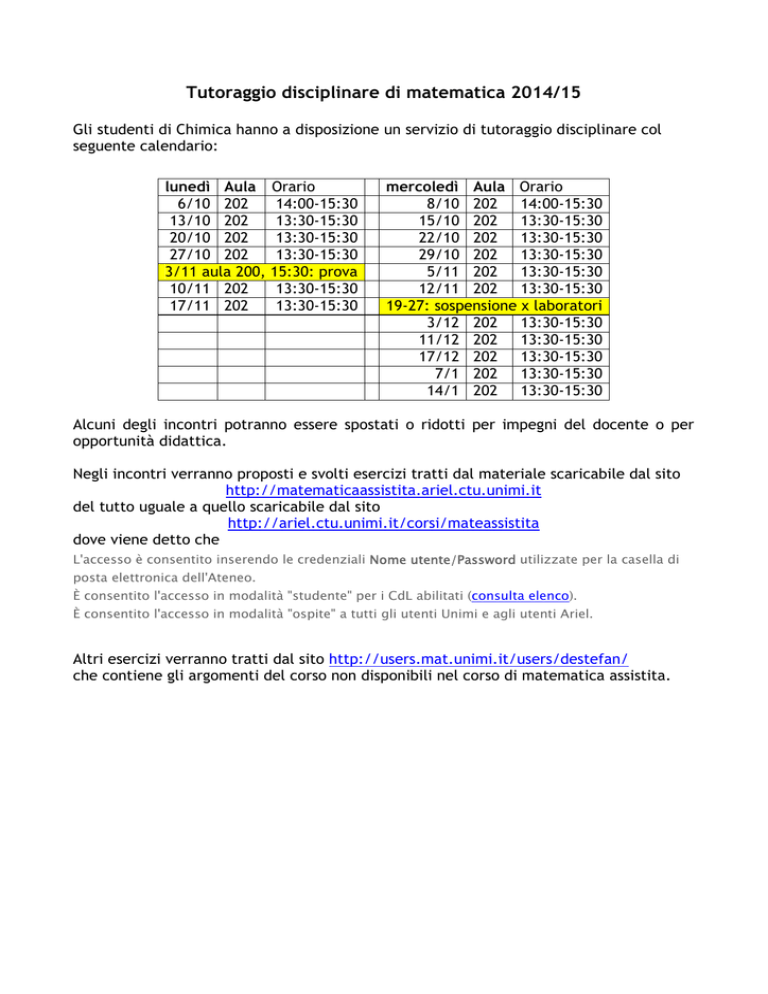 Tutoraggio disciplinare di matematica 2014/15

Gli studenti di Chimica hanno a disposizione un servizio di tutoraggio disciplinare col seguente calendario:

| lunedì | Aula | Orario | | mercoledì | Aula | Orario |
|---|---|---|---|---|---|---|
| 6/10 | 202 | 14:00-15:30 | | 8/10 | 202 | 14:00-15:30 |
| 13/10 | 202 | 13:30-15:30 | | 15/10 | 202 | 13:30-15:30 |
| 20/10 | 202 | 13:30-15:30 | | 22/10 | 202 | 13:30-15:30 |
| 27/10 | 202 | 13:30-15:30 | | 29/10 | 202 | 13:30-15:30 |
| 3/11 aula 200, 15:30: prova | | | | 5/11 | 202 | 13:30-15:30 |
| 10/11 | 202 | 13:30-15:30 | | 12/11 | 202 | 13:30-15:30 |
| 17/11 | 202 | 13:30-15:30 | | 19-27: sospensione x laboratori | | |
| | | | | 3/12 | 202 | 13:30-15:30 |
| | | | | 11/12 | 202 | 13:30-15:30 |
| | | | | 17/12 | 202 | 13:30-15:30 |
| | | | | 7/1 | 202 | 13:30-15:30 |
| | | | | 14/1 | 202 | 13:30-15:30 |

Alcuni degli incontri potranno essere spostati o ridotti per impegni del docente o per opportunità didattica.

Negli incontri verranno proposti e svolti esercizi tratti dal materiale scaricabile dal sito
http://matematicaassistita.ariel.ctu.unimi.it
del tutto uguale a quello scaricabile dal sito
http://ariel.ctu.unimi.it/corsi/mateassistita
dove viene detto che
L'accesso è consentito inserendo le credenziali Nome utente/Password utilizzate per la casella di posta elettronica dell'Ateneo.
È consentito l'accesso in modalità "studente" per i CdL abilitati (consulta elenco).
È consentito l'accesso in modalità "ospite" a tutti gli utenti Unimi e agli utenti Ariel.

Altri esercizi verranno tratti dal sito http://users.mat.unimi.it/users/destefan/
che contiene gli argomenti del corso non disponibili nel corso di matematica assistita.